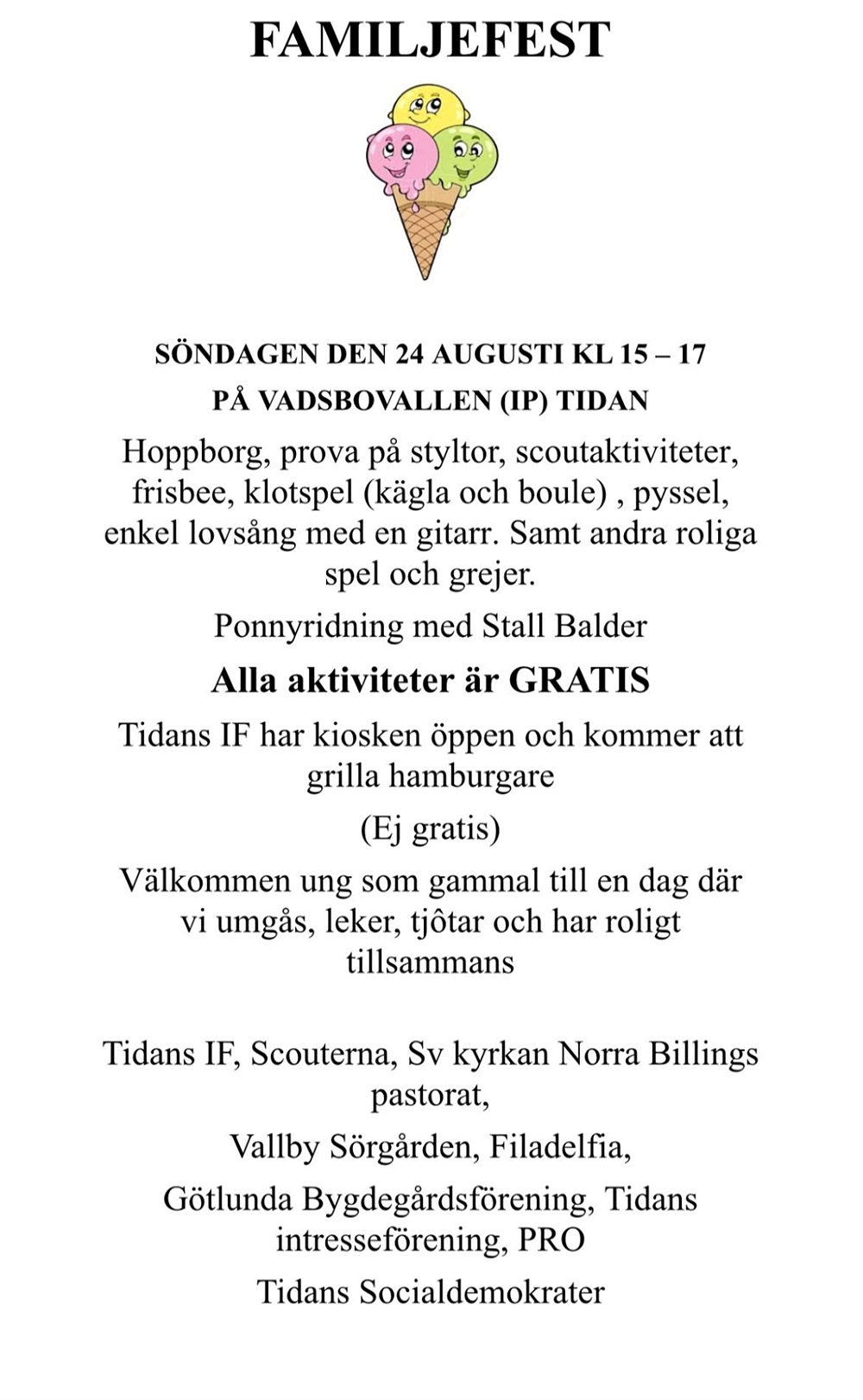 FAMILJEFEST

SÖNDAGEN DEN 24 AUGUSTI KL 15 – 17

PÅ VADSBOVALLEN (IP) TIDAN

Hoppborg, prova på styltor, scoutaktiviteter, frisbee, klotspel (kägla och boule) , pyssel, enkel lovsång med en gitarr. Samt andra roliga spel och grejer.

Ponnyridning med Stall Balder

Alla aktiviteter är GRATIS

Tidans IF har kiosken öppen och kommer att grilla hamburgare

(Ej gratis)

Välkommen ung som gammal till en dag där vi umgås, leker, tjôtar och har roligt tillsammans

Tidans IF, Scouterna, Sv kyrkan Norra Billings pastorat,

Vallby Sörgården, Filadelfia,

Götlunda Bygdegårdsförening, Tidans intresseförening, PRO

Tidans Socialdemokrater